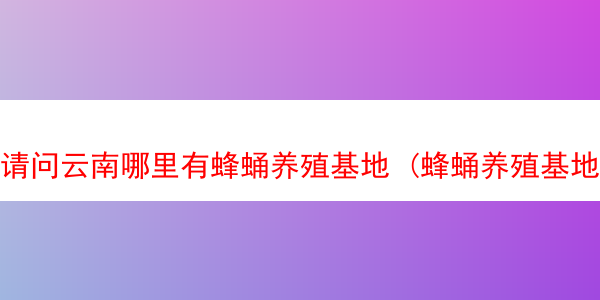 请问云南哪里有蜂蛹养殖基地（蜂蛹养殖基地